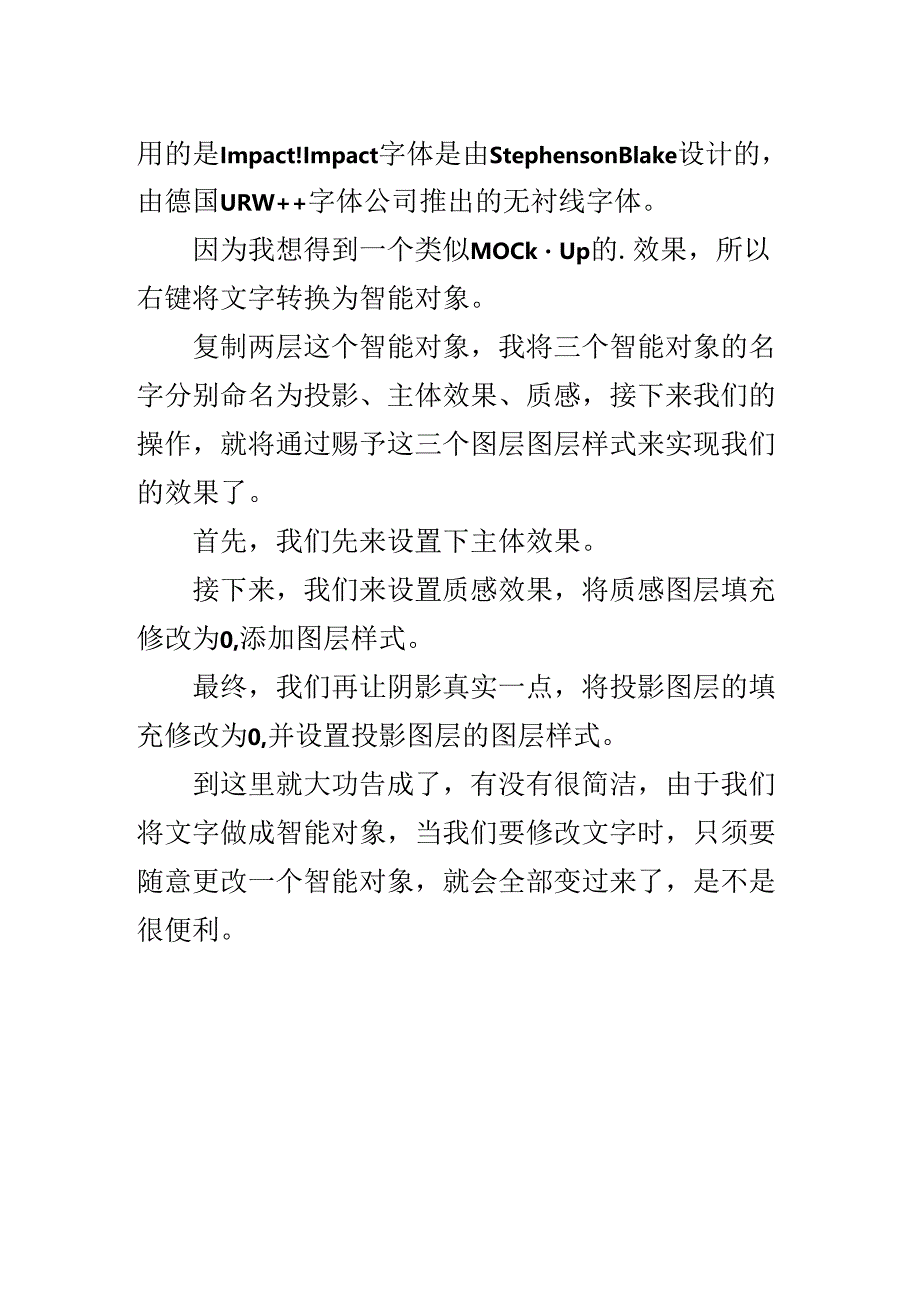 用的是Impact!Impact字体是由StephensonBlake设计的，由德国URW++字体公司推出的无衬线字体。

因为我想得到一个类似MOCk·Up的.效果，所以右键将文字转换为智能对象。

复制两层这个智能对象，我将三个智能对象的名字分别命名为投影、主体效果、质感，接下来我们的操作，就将通过赐予这三个图层图层样式来实现我们的效果了。

首先，我们先来设置下主体效果。

接下来，我们来设置质感效果，将质感图层填充修改为0,添加图层样式。

最终，我们再让阴影真实一点，将投影图层的填充修改为0,并设置投影图层的图层样式。

到这里就大功告成了，有没有很简洁，由于我们将文字做成智能对象，当我们要修改文字时，只须要随意更改一个智能对象，就会全部变过来了，是不是很便利。